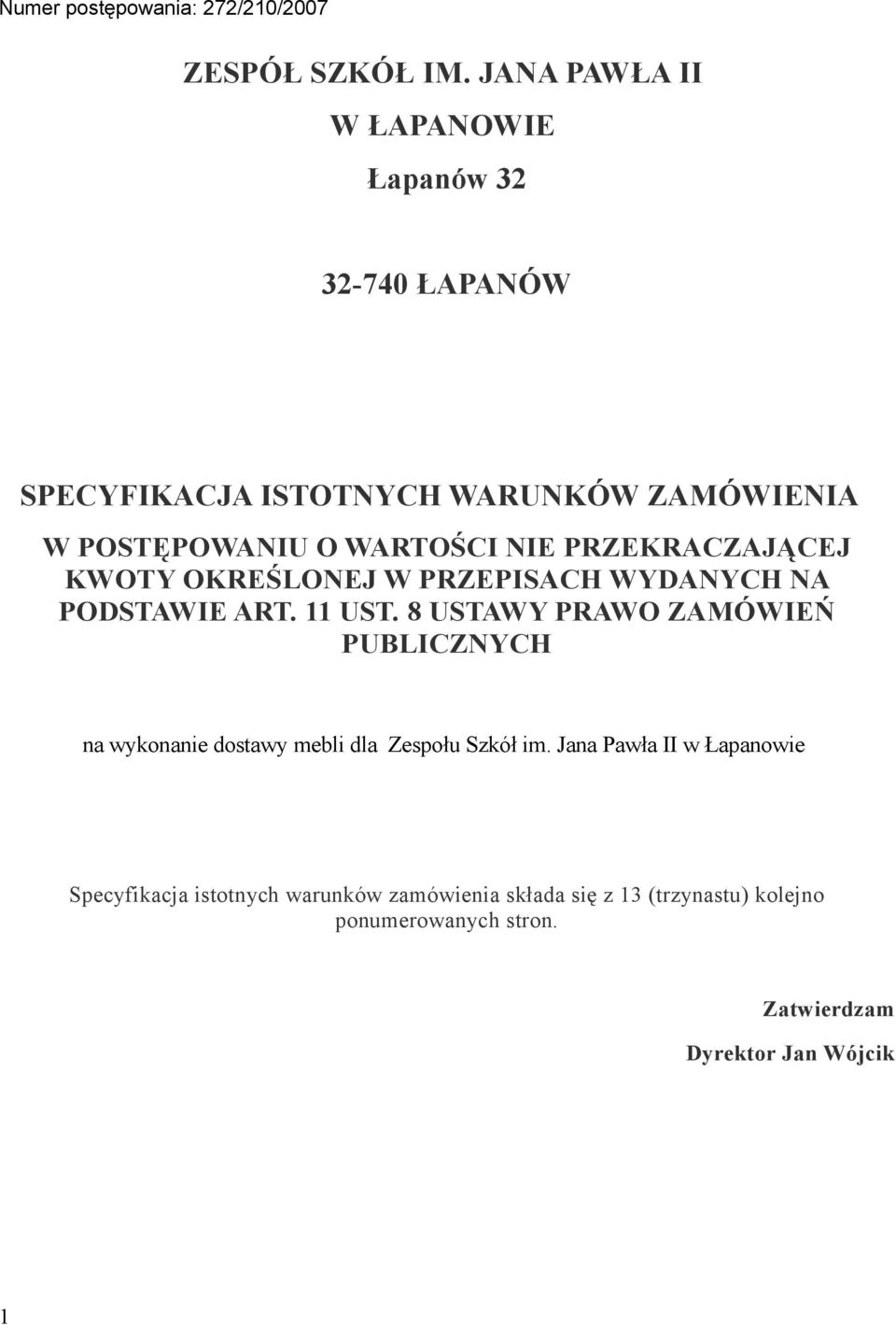 Numer postępowania: 272/210/2007

ZESPÓŁ SZKÓŁ IM. JANA PAWŁA II

W ŁAPANOWIE

Łapanów 32

32-740 ŁAPANÓW

SPECYFIKACJA ISTOTNYCH WARUNKÓW ZAMÓWIENIA

W POSTĘPOWANIU O WARTOŚCI NIE PRZEKRACZAJĄCEJ KWOTY OKREŚLONEJ W PRZEPISACH WYDANYCH NA PODSTAWIE ART. 11 UST. 8 USTAWY PRAWO ZAMÓWIEŃ PUBLICZNYCH

na wykonanie dostawy mebli dla Zespołu Szkół im. Jana Pawła II w Łapanowie

Specyfikacja istotnych warunków zamówienia składa się z 13 (trzynastu) kolejno ponumerowanych stron.

Zatwierdzam

Dyrektor Jan Wójcik

1